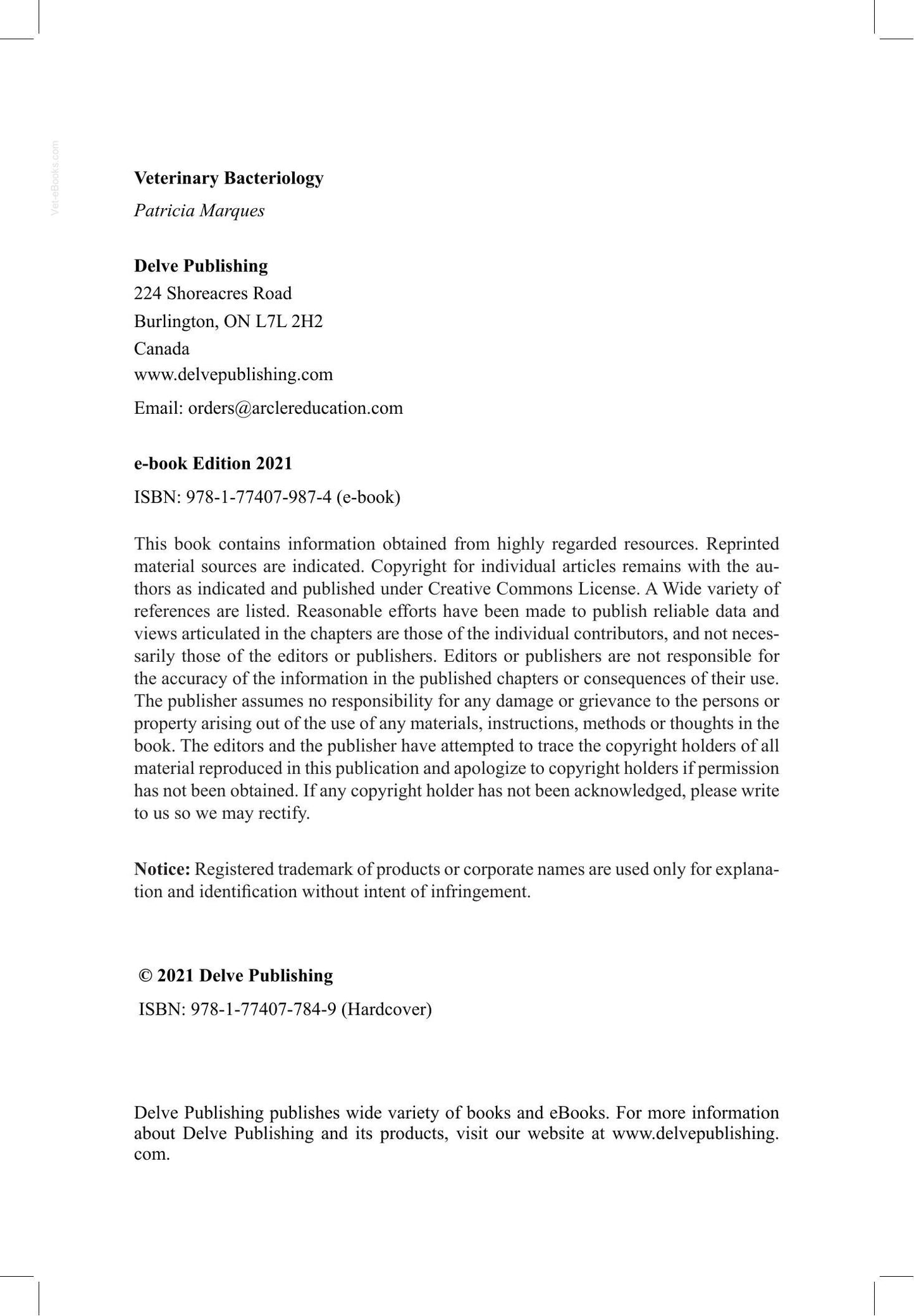 Veterinary Bacteriology

Patricia Marques

Delve Publishing
224 Shoreacres Road
Burlington, ON L7L 2H2
Canada
www.delvepublishing.com
Email: orders@arclereducation.com

e-book Edition 2021

ISBN: 978-1-77407-987-4 (e-book)

This book contains information obtained from highly regarded resources. Reprinted material sources are indicated. Copyright for individual articles remains with the authors as indicated and published under Creative Commons License. A Wide variety of references are listed. Reasonable efforts have been made to publish reliable data and views articulated in the chapters are those of the individual contributors, and not necessarily those of the editors or publishers. Editors or publishers are not responsible for the accuracy of the information in the published chapters or consequences of their use. The publisher assumes no responsibility for any damage or grievance to the persons or property arising out of the use of any materials, instructions, methods or thoughts in the book. The editors and the publisher have attempted to trace the copyright holders of all material reproduced in this publication and apologize to copyright holders if permission has not been obtained. If any copyright holder has not been acknowledged, please write to us so we may rectify.

Notice: Registered trademark of products or corporate names are used only for explanation and identification without intent of infringement.

© 2021 Delve Publishing

ISBN: 978-1-77407-784-9 (Hardcover)

Delve Publishing publishes wide variety of books and eBooks. For more information about Delve Publishing and its products, visit our website at www.delvepublishing.com.

Vet-eBooks.com